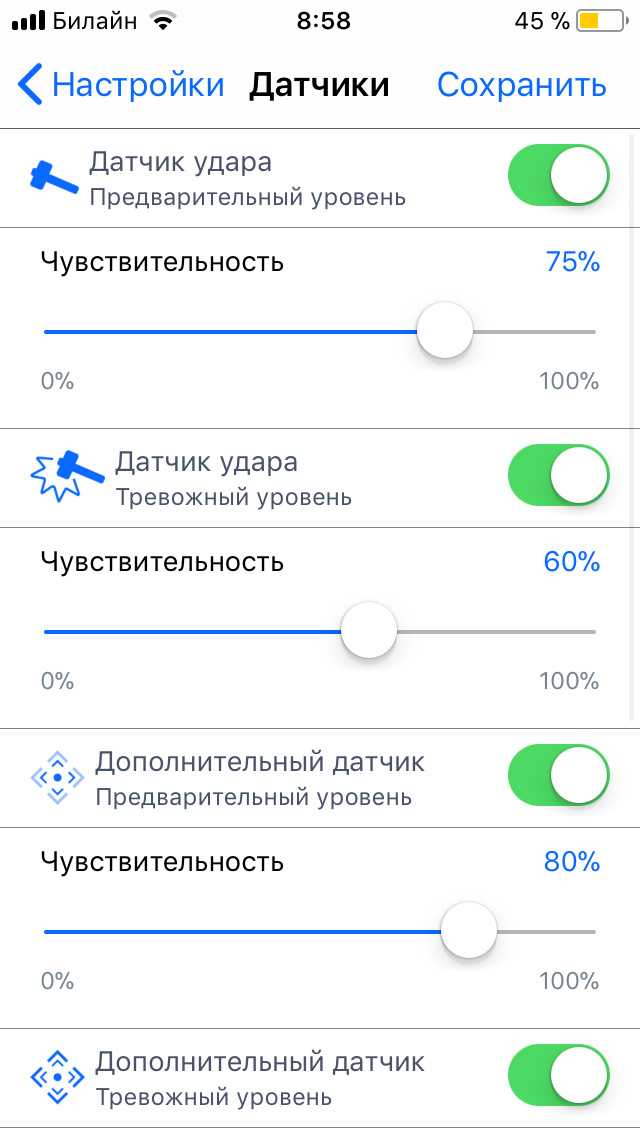 Билайн 8:58 45 %

Настройки Датчики Сохранить

Датчик удара
Предварительный уровень

Чувствительность 75%

0% 100%

Датчик удара
Тревожный уровень

Чувствительность 60%

0% 100%

Дополнительный датчик
Предварительный уровень

Чувствительность 80%

0% 100%

Дополнительный датчик
Тревожный уровень